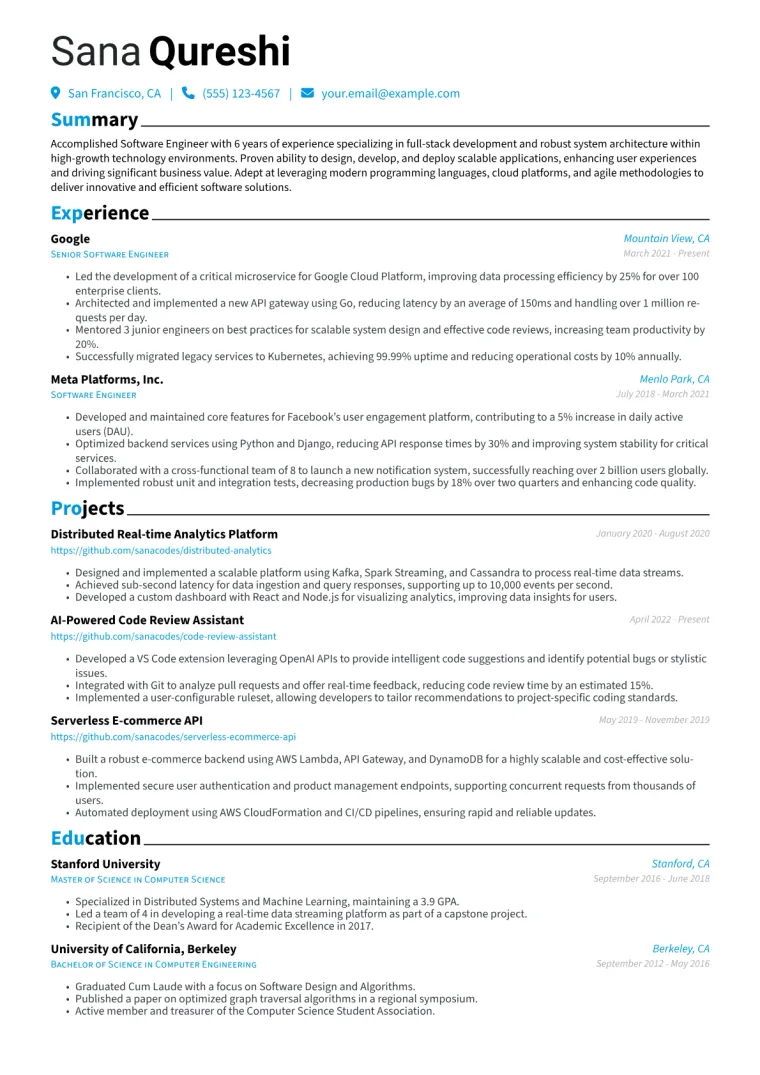 Sana Qureshi

San Francisco, CA | (555) 123-4567 | your.email@example.com

Summary

Accomplished Software Engineer with 6 years of experience specializing in full-stack development and robust system architecture within high-growth technology environments. Proven ability to design, develop, and deploy scalable applications, enhancing user experiences and driving significant business value. Adept at leveraging modern programming languages, cloud platforms, and agile methodologies to deliver innovative and efficient software solutions.

Experience

Google
Mountain View, CA
Senior Software Engineer
March 2021 - Present

• Led the development of a critical microservice for Google Cloud Platform, improving data processing efficiency by 25% for over 100 enterprise clients.
• Architected and implemented a new API gateway using Go, reducing latency by an average of 150ms and handling over 1 million requests per day.
• Mentored 3 junior engineers on best practices for scalable system design and effective code reviews, increasing team productivity by 20%.
• Successfully migrated legacy services to Kubernetes, achieving 99.99% uptime and reducing operational costs by 10% annually.

Meta Platforms, Inc.
Menlo Park, CA
Software Engineer
July 2018 - March 2021

• Developed and maintained core features for Facebook's user engagement platform, contributing to a 5% increase in daily active users (DAU).
• Optimized backend services using Python and Django, reducing API response times by 30% and improving system stability for critical services.
• Collaborated with a cross-functional team of 8 to launch a new notification system, successfully reaching over 2 billion users globally.
• Implemented robust unit and integration tests, decreasing production bugs by 18% over two quarters and enhancing code quality.

Projects

Distributed Real-time Analytics Platform
January 2020 - August 2020
https://github.com/sanacodes/distributed-analytics

• Designed and implemented a scalable platform using Kafka, Spark Streaming, and Cassandra to process real-time data streams.
• Achieved sub-second latency for data ingestion and query responses, supporting up to 10,000 events per second.
• Developed a custom dashboard with React and Node.js for visualizing analytics, improving data insights for users.

AI-Powered Code Review Assistant
April 2022 - Present
https://github.com/sanacodes/code-review-assistant

• Developed a VS Code extension leveraging OpenAI APIs to provide intelligent code suggestions and identify potential bugs or stylistic issues.
• Integrated with Git to analyze pull requests and offer real-time feedback, reducing code review time by an estimated 15%.
• Implemented a user-configurable ruleset, allowing developers to tailor recommendations to project-specific coding standards.

Serverless E-commerce API
May 2019 - November 2019
https://github.com/sanacodes/serverless-ecommerce-api

• Built a robust e-commerce backend using AWS Lambda, API Gateway, and DynamoDB for a highly scalable and cost-effective solution.
• Implemented secure user authentication and product management endpoints, supporting concurrent requests from thousands of users.
• Automated deployment using AWS CloudFormation and CI/CD pipelines, ensuring rapid and reliable updates.

Education

Stanford University
Stanford, CA
Master of Science in Computer Science
September 2016 - June 2018

• Specialized in Distributed Systems and Machine Learning, maintaining a 3.9 GPA.
• Led a team of 4 in developing a real-time data streaming platform as part of a capstone project.
• Recipient of the Dean's Award for Academic Excellence in 2017.

University of California, Berkeley
Berkeley, CA
Bachelor of Science in Computer Engineering
September 2012 - May 2016

• Graduated Cum Laude with a focus on Software Design and Algorithms.
• Published a paper on optimized graph traversal algorithms in a regional symposium.
• Active member and treasurer of the Computer Science Student Association.